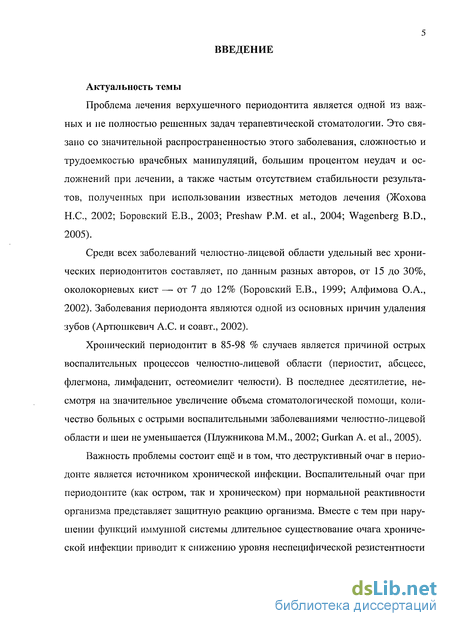 5

ВВЕДЕНИЕ

Актуальность темы

Проблема лечения верхушечного периодонтита является одной из важных и не полностью решенных задач терапевтической стоматологии. Это связано со значительной распространенностью этого заболевания, сложностью и трудоемкостью врачебных манипуляций, большим процентом неудач и осложнений при лечении, а также частым отсутствием стабильности результатов, полученных при использовании известных методов лечения (Жохова Н.С., 2002; Боровский Е.В., 2003; Preshaw P.M. et al., 2004; Wagenberg B.D., 2005).

Среди всех заболеваний челюстно-лицевой области удельный вес хронических периодонтитов составляет, по данным разных авторов, от 15 до 30%, околокорневых кист — от 7 до 12% (Боровский Е.В., 1999; Алфимова О.А., 2002). Заболевания периодонта являются одной из основных причин удаления зубов (Артюшкевич А.С. и соавт., 2002).

Хронический периодонтит в 85-98 % случаев является причиной острых воспалительных процессов челюстно-лицевой области (периостит, абсцесс, флегмона, лимфаденит, остеомиелит челюсти). В последнее десятилетие, несмотря на значительное увеличение объема стоматологической помощи, количество больных с острыми воспалительными заболеваниями челюстно-лицевой области и шеи не уменьшается (Плужникова М.М., 2002; Gurkan A. et al., 2005).

Важность проблемы состоит ещё и в том, что деструктивный очаг в периодонте является источником хронической инфекции. Воспалительный очаг при периодонтите (как остром, так и хроническом) при нормальной реактивности организма представляет защитную реакцию организма. Вместе с тем при нарушении функций иммунной системы длительное существование очага хронической инфекции приводит к снижению уровня неспецифической резистентности

dsLib.net
библиотека диссертаций